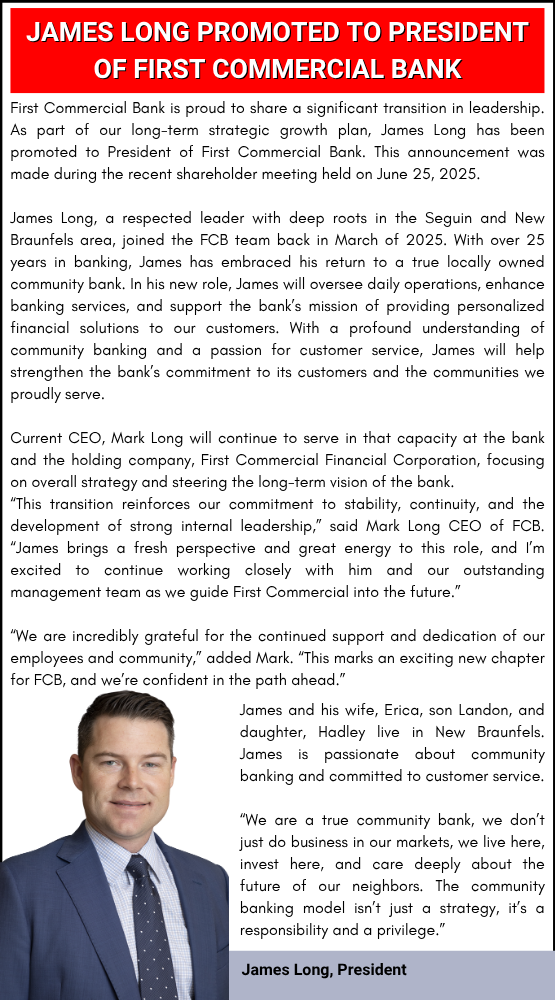 JAMES LONG PROMOTED TO PRESIDENT OF FIRST COMMERCIAL BANK

First Commercial Bank is proud to share a significant transition in leadership. As part of our long-term strategic growth plan, James Long has been promoted to President of First Commercial Bank. This announcement was made during the recent shareholder meeting held on June 25, 2025.

James Long, a respected leader with deep roots in the Seguin and New Braunfels area, joined the FCB team back in March of 2025. With over 25 years in banking, James has embraced his return to a true locally owned community bank. In his new role, James will oversee daily operations, enhance banking services, and support the bank's mission of providing personalized financial solutions to our customers. With a profound understanding of community banking and a passion for customer service, James will help strengthen the bank's commitment to its customers and the communities we proudly serve.

Current CEO, Mark Long will continue to serve in that capacity at the bank and the holding company, First Commercial Financial Corporation, focusing on overall strategy and steering the long-term vision of the bank.
"This transition reinforces our commitment to stability, continuity, and the development of strong internal leadership," said Mark Long CEO of FCB. "James brings a fresh perspective and great energy to this role, and I'm excited to continue working closely with him and our outstanding management team as we guide First Commercial into the future."

"We are incredibly grateful for the continued support and dedication of our employees and community," added Mark. "This marks an exciting new chapter for FCB, and we're confident in the path ahead."

James and his wife, Erica, son Landon, and daughter, Hadley live in New Braunfels. James is passionate about community banking and committed to customer service.

"We are a true community bank, we don't just do business in our markets, we live here, invest here, and care deeply about the future of our neighbors. The community banking model isn't just a strategy, it's a responsibility and a privilege."

James Long, President